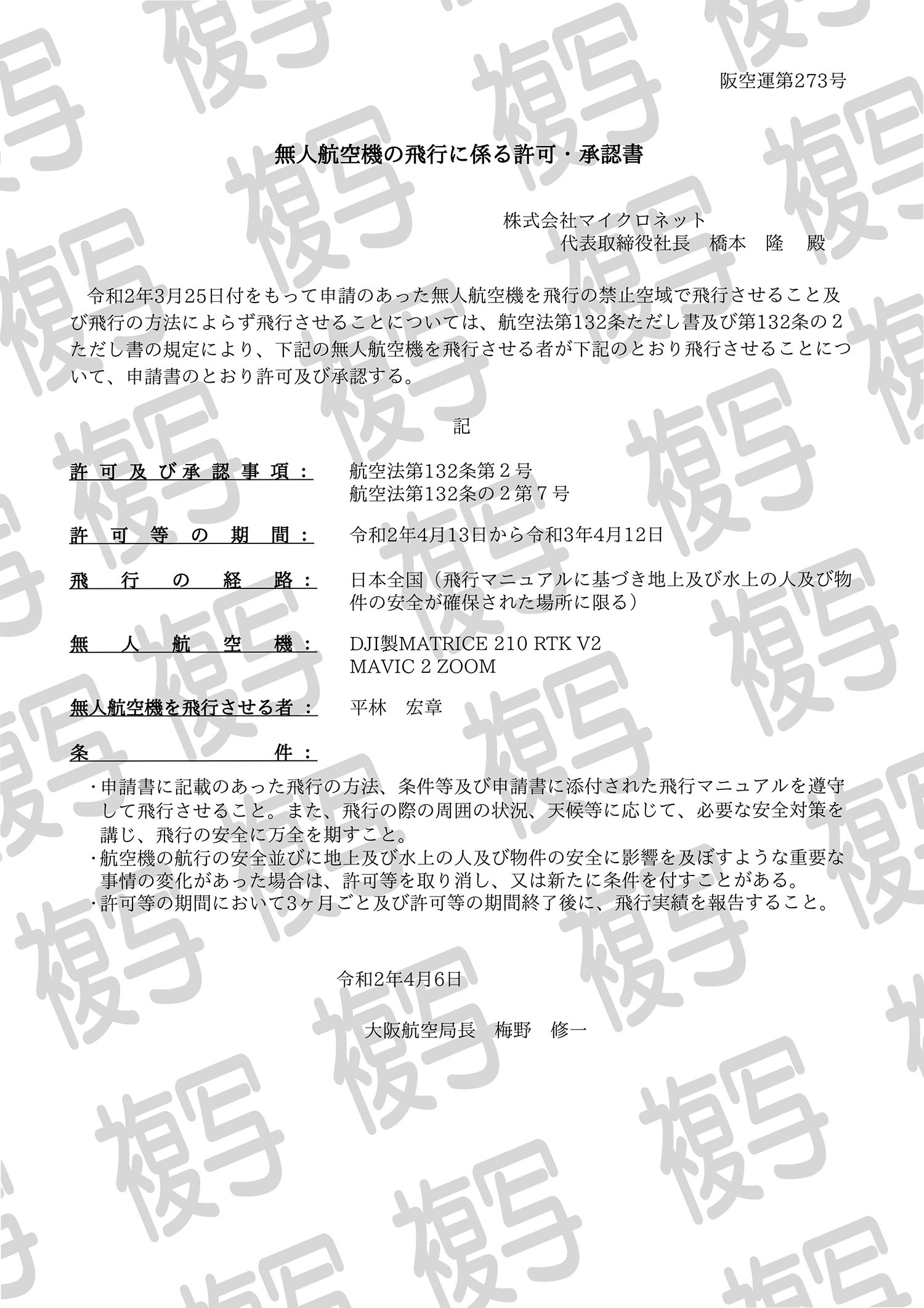 阪空運第273号

無人航空機の飛行に係る許可・承認書

株式会社マイクロネット
代表取締役社長　橋本　隆　殿

令和2年3月25日付をもって申請のあった無人航空機を飛行の禁止空域で飛行させること及び飛行の方法によらず飛行させることについては、航空法第132条ただし書及び第132条の2ただし書の規定により、下記の無人航空機を飛行させる者が下記のとおり飛行させることについて、申請書のとおり許可及び承認する。

記

許可及び承認事項：　航空法第132条第2号
航空法第132条の2第7号

許可等の期間：　令和2年4月13日から令和3年4月12日

飛行の経路：　日本全国（飛行マニュアルに基づき地上及び水上の人及び物件の安全が確保された場所に限る）

無人航空機：　DJI製MATRICE 210 RTK V2
MAVIC 2 ZOOM

無人航空機を飛行させる者：　平林　宏章

条件：

・申請書に記載のあった飛行の方法、条件等及び申請書に添付された飛行マニュアルを遵守して飛行させること。また、飛行の際の周囲の状況、天候等に応じて、必要な安全対策を講じ、飛行の安全に万全を期すこと。
・航空機の航行の安全並びに地上及び水上の人及び物件の安全に影響を及ぼすような重要な事情の変化があった場合は、許可等を取り消し、又は新たに条件を付すことがある。
・許可等の期間において3ヶ月ごと及び許可等の期間終了後に、飛行実績を報告すること。

令和2年4月6日

大阪航空局長　梅野　修一

複写